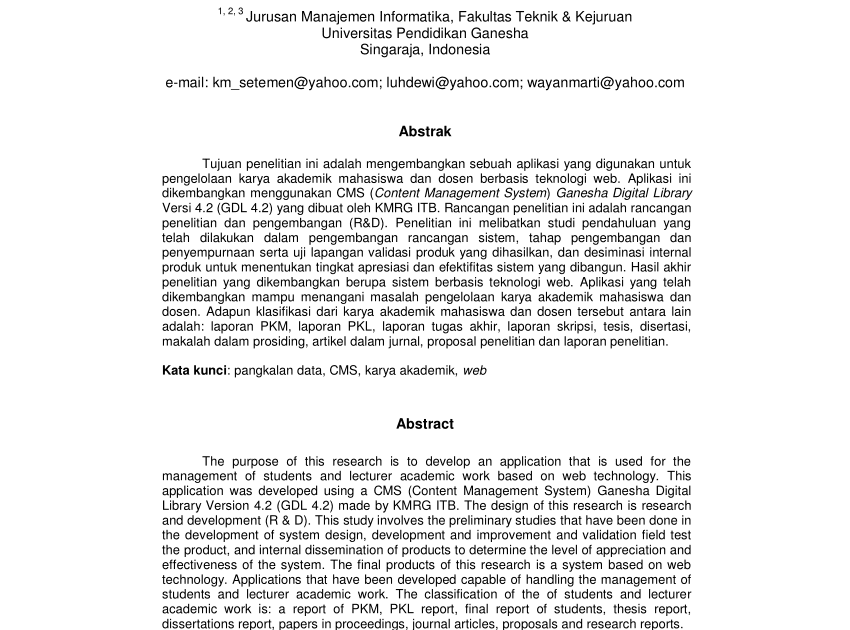 $^{1, 2, 3}$ Jurusan Manajemen Informatika, Fakultas Teknik & Kejuruan
Universitas Pendidikan Ganesha
Singaraja, Indonesia

e-mail: km_setemen@yahoo.com; luhdewi@yahoo.com; wayanmarti@yahoo.com

Abstrak

Tujuan penelitian ini adalah mengembangkan sebuah aplikasi yang digunakan untuk pengelolaan karya akademik mahasiswa dan dosen berbasis teknologi web. Aplikasi ini dikembangkan menggunakan CMS (Content Management System) Ganesha Digital Library Versi 4.2 (GDL 4.2) yang dibuat oleh KMRG ITB. Rancangan penelitian ini adalah rancangan penelitian dan pengembangan (R&D). Penelitian ini melibatkan studi pendahuluan yang telah dilakukan dalam pengembangan rancangan sistem, tahap pengembangan dan penyempurnaan serta uji lapangan validasi produk yang dihasilkan, dan desiminasi internal produk untuk menentukan tingkat apresiasi dan efektifitas sistem yang dibangun. Hasil akhir penelitian yang dikembangkan berupa sistem berbasis teknologi web. Aplikasi yang telah dikembangkan mampu menangani masalah pengelolaan karya akademik mahasiswa dan dosen. Adapun klasifikasi dari karya akademik mahasiswa dan dosen tersebut antara lain adalah: laporan PKM, laporan PKL, laporan tugas akhir, laporan skripsi, tesis, disertasi, makalah dalam prosiding, artikel dalam jurnal, proposal penelitian dan laporan penelitian.

Kata kunci: pangkalan data, CMS, karya akademik, web

Abstract

The purpose of this research is to develop an application that is used for the management of students and lecturer academic work based on web technology. This application was developed using a CMS (Content Management System) Ganesha Digital Library Version 4.2 (GDL 4.2) made by KMRG ITB. The design of this research is research and development (R & D). This study involves the preliminary studies that have been done in the development of system design, development and improvement and validation field test the product, and internal dissemination of products to determine the level of appreciation and effectiveness of the system. The final products of this research is a system based on web technology. Applications that have been developed capable of handling the management of students and lecturer academic work. The classification of the of students and lecturer academic work is: a report of PKM, PKL report, final report of students, thesis report, dissertations report, papers in proceedings, journal articles, proposals and research reports.